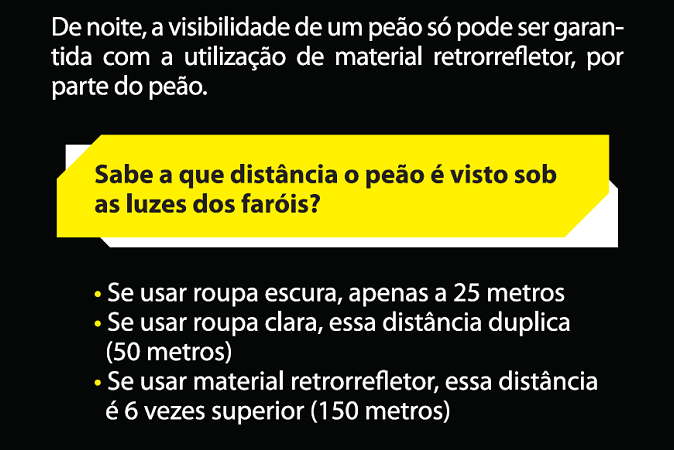 De noite, a visibilidade de um peão só pode ser garantida com a utilização de material retrorrefletor, por parte do peão.

Sabe a que distância o peão é visto sob as luzes dos faróis?

• Se usar roupa escura, apenas a 25 metros
• Se usar roupa clara, essa distância duplica (50 metros)
• Se usar material retrorrefletor, essa distância é 6 vezes superior (150 metros)